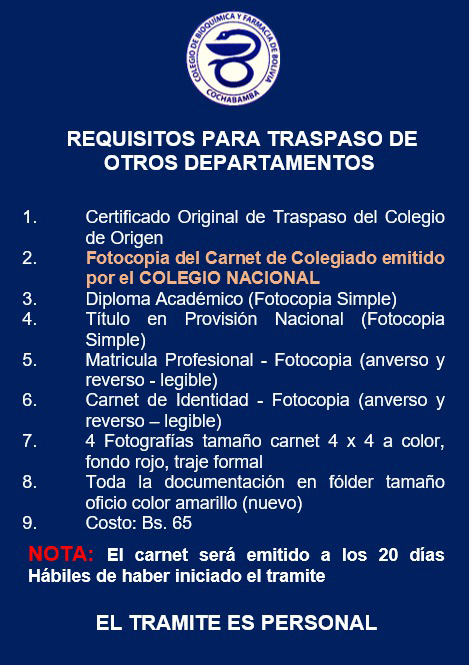 COLEGIO DE BIOQUÍMICA Y FARMACIA DE BOLIVIA
COCHABAMBA

REQUISITOS PARA TRASPASO DE OTROS DEPARTAMENTOS

1. Certificado Original de Traspaso del Colegio de Origen
2. Fotocopia del Carnet de Colegiado emitido por el COLEGIO NACIONAL
3. Diploma Académico (Fotocopia Simple)
4. Título en Provisión Nacional (Fotocopia Simple)
5. Matricula Profesional - Fotocopia (anverso y reverso - legible)
6. Carnet de Identidad - Fotocopia (anverso y reverso – legible)
7. 4 Fotografías tamaño carnet 4 x 4 a color, fondo rojo, traje formal
8. Toda la documentación en fólder tamaño oficio color amarillo (nuevo)
9. Costo: Bs. 65

NOTA: El carnet será emitido a los 20 días Hábiles de haber iniciado el tramite

EL TRAMITE ES PERSONAL